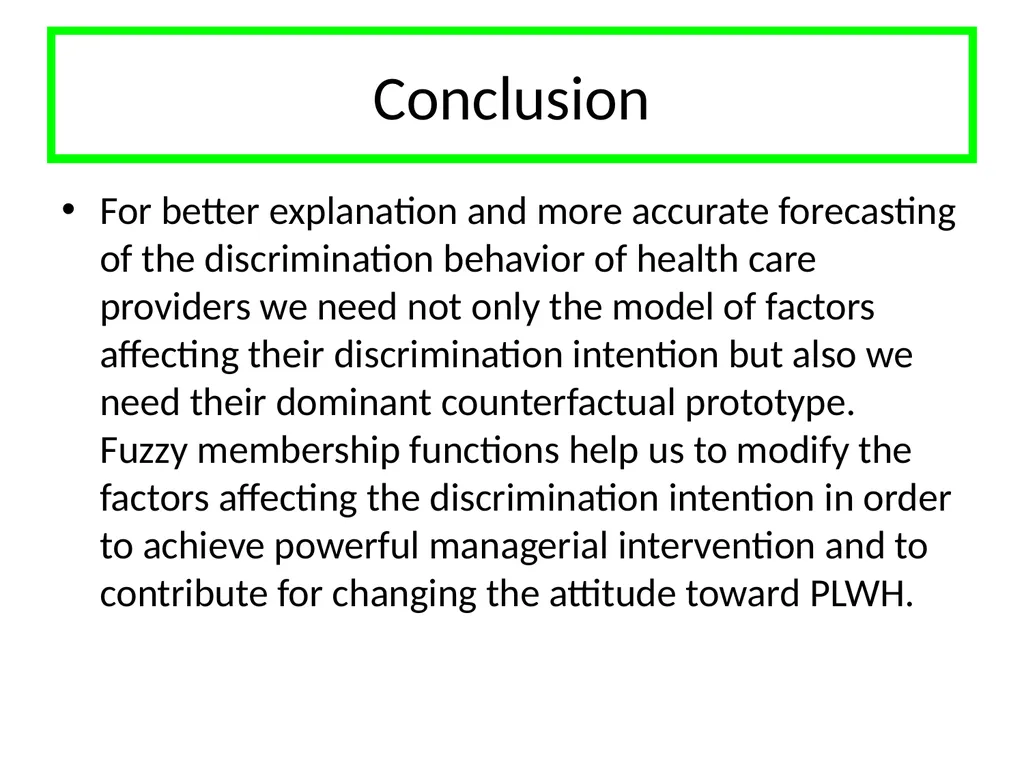 Conclusion

• For better explanation and more accurate forecasting of the discrimination behavior of health care providers we need not only the model of factors affecting their discrimination intention but also we need their dominant counterfactual prototype. Fuzzy membership functions help us to modify the factors affecting the discrimination intention in order to achieve powerful managerial intervention and to contribute for changing the attitude toward PLWH.